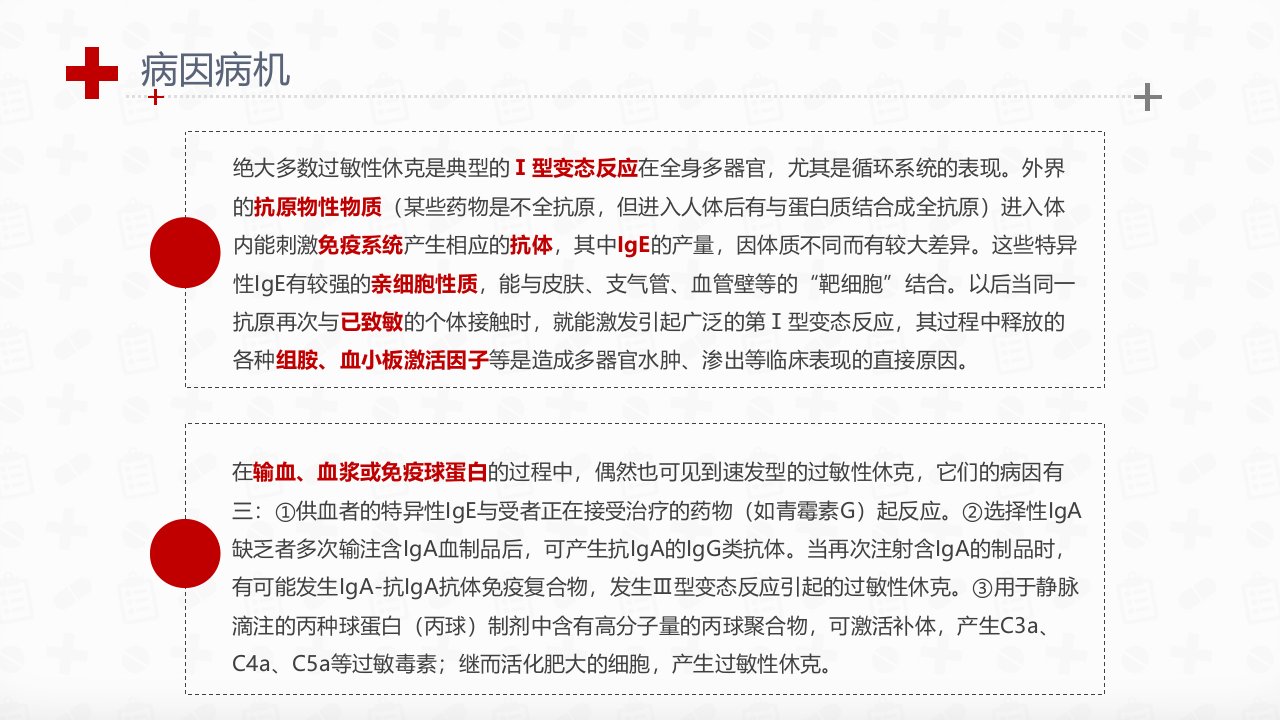 病因病机

绝大多数过敏性休克是典型的Ⅰ型变态反应在全身多器官，尤其是循环系统的表现。外界的抗原物性物质（某些药物是不全抗原，但进入人体后有与蛋白质结合成全抗原）进入体内能刺激免疫系统产生相应的抗体，其中IgE的产量，因体质不同而有较大差异。这些特异性IgE有较强的亲细胞性质，能与皮肤、支气管、血管壁等的“靶细胞”结合。以后当同一抗原再次与已致敏的个体接触时，就能激发引起广泛的第Ⅰ型变态反应，其过程中释放的各种组胺、血小板激活因子等是造成多器官水肿、渗出等临床表现的直接原因。

在输血、血浆或免疫球蛋白的过程中，偶然也可见到速发型的过敏性休克，它们的病因有三：①供血者的特异性IgE与受者正在接受治疗的药物（如青霉素G）起反应。②选择性IgA缺乏者多次输注含IgA血制品后，可产生抗IgA的IgG类抗体。当再次注射含IgA的制品时，有可能发生IgA-抗IgA抗体免疫复合物，发生Ⅲ型变态反应引起的过敏性休克。③用于静脉滴注的丙种球蛋白（丙球）制剂中含有高分子量的丙球聚合物，可激活补体，产生C3a、C4a、C5a等过敏毒素；继而活化肥大的细胞，产生过敏性休克。